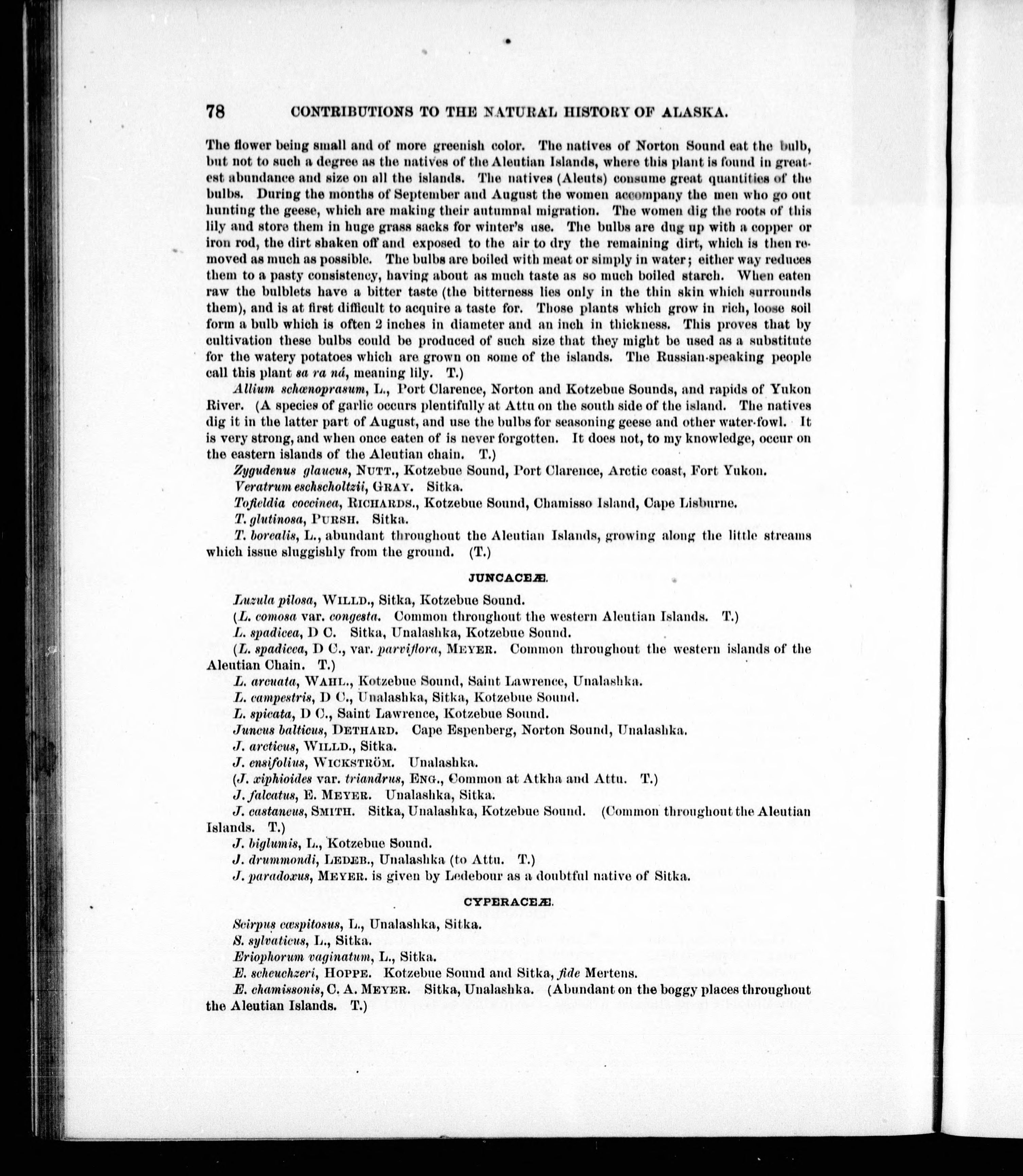 78 CONTRIBUTIONS TO THE NATURAL HISTORY OF ALASKA.

The flower being small and of more greenish color. The natives of Norton Sound eat the bulb, but not to such a degree as the natives of the Aleutian Islands, where this plant is found in greatest abundance and size on all the islands. The natives (Aleuts) consume great quantities of the bulbs. During the months of September and August the women accompany the men who go out hunting the geese, which are making their autumnal migration. The women dig the roots of this lily and store them in huge grass sacks for winter's use. The bulbs are dug up with a copper or iron rod, the dirt shaken off and exposed to the air to dry the remaining dirt, which is then removed as much as possible. The bulbs are boiled with meat or simply in water; either way reduces them to a pasty consistency, having about as much taste as so much boiled starch. When eaten raw the bulblets have a bitter taste (the bitterness lies only in the thin skin which surrounds them), and is at first difficult to acquire a taste for. Those plants which grow in rich, loose soil form a bulb which is often 2 inches in diameter and an inch in thickness. This proves that by cultivation these bulbs could be produced of such size that they might be used as a substitute for the watery potatoes which are grown on some of the islands. The Russian-speaking people call this plant sa ra ná, meaning lily. T.)

Allium schœnoprasum, L., Port Clarence, Norton and Kotzebue Sounds, and rapids of Yukon River. (A species of garlic occurs plentifully at Attu on the south side of the island. The natives dig it in the latter part of August, and use the bulbs for seasoning geese and other water-fowl. It is very strong, and when once eaten of is never forgotten. It does not, to my knowledge, occur on the eastern islands of the Aleutian chain. T.)

Zygudenus glaucus, NUTT., Kotzebue Sound, Port Clarence, Arctic coast, Fort Yukon.

Veratrum eschscholtzii, GRAY. Sitka.

Tofieldia coccinea, RICHARDS., Kotzebue Sound, Chamisso Island, Cape Lisburne.

T. glutinosa, PURSH. Sitka.

T. borealis, L., abundant throughout the Aleutian Islands, growing along the little streams which issue sluggishly from the ground. (T.)

JUNCACEÆ.

Luzula pilosa, WILLD., Sitka, Kotzebue Sound.

(L. comosa var. congesta. Common throughout the western Aleutian Islands. T.)

L. spadicea, D C. Sitka, Unalashka, Kotzebue Sound.

(L. spadicea, D C., var. parviflora, MEYER. Common throughout the western islands of the Aleutian Chain. T.)

L. arcuata, WAHL., Kotzebue Sound, Saint Lawrence, Unalashka.

L. campestris, D C., Unalashka, Sitka, Kotzebue Sound.

L. spicata, D C., Saint Lawrence, Kotzebue Sound.

Juncus balticus, DETHARD. Cape Espenberg, Norton Sound, Unalashka.

J. arcticus, WILLD., Sitka.

J. ensifolius, WICKSTRÖM. Unalashka.

(J. xiphioides var. triandrus, ENG., Common at Atkha and Attu. T.)

J. falcatus, E. MEYER. Unalashka, Sitka.

J. castaneus, SMITH. Sitka, Unalashka, Kotzebue Sound. (Common throughout the Aleutian Islands. T.)

J. biglumis, L., Kotzebue Sound.

J. drummondi, LEDEB., Unalashka (to Attu. T.)

J. paradoxus, MEYER. is given by Ledebour as a doubtful native of Sitka.

CYPERACEÆ.

Scirpus cæspitosus, L., Unalashka, Sitka.

S. sylvaticus, L., Sitka.

Eriophorum vaginatum, L., Sitka.

E. scheuchzeri, HOPPE. Kotzebue Sound and Sitka, fide Mertens.

E. chamissonis, C. A. MEYER. Sitka, Unalashka. (Abundant on the boggy places throughout the Aleutian Islands. T.)